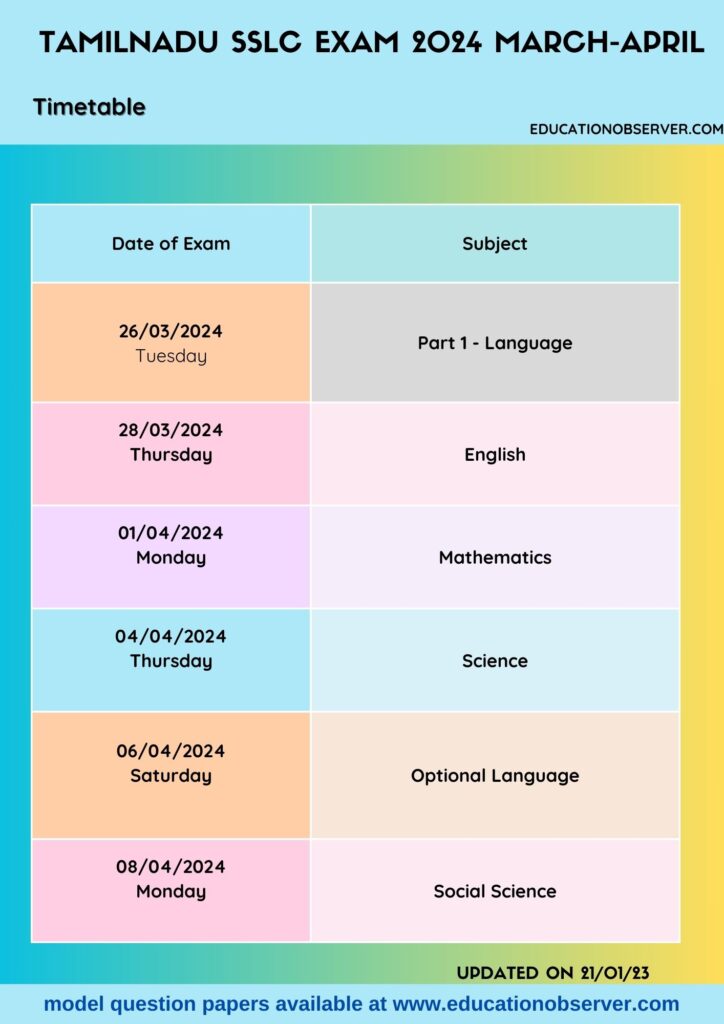 TAMILNADU SSLC EXAM 2024 MARCH-APRIL

Timetable

EDUCATIONOBSERVER.COM

| Date of Exam | Subject |
|---|---|
| 26/03/2024 Tuesday | Part 1 - Language |
| 28/03/2024 Thursday | English |
| 01/04/2024 Monday | Mathematics |
| 04/04/2024 Thursday | Science |
| 06/04/2024 Saturday | Optional Language |
| 08/04/2024 Monday | Social Science |

UPDATED ON 21/01/23

model question papers available at www.educationobserver.com